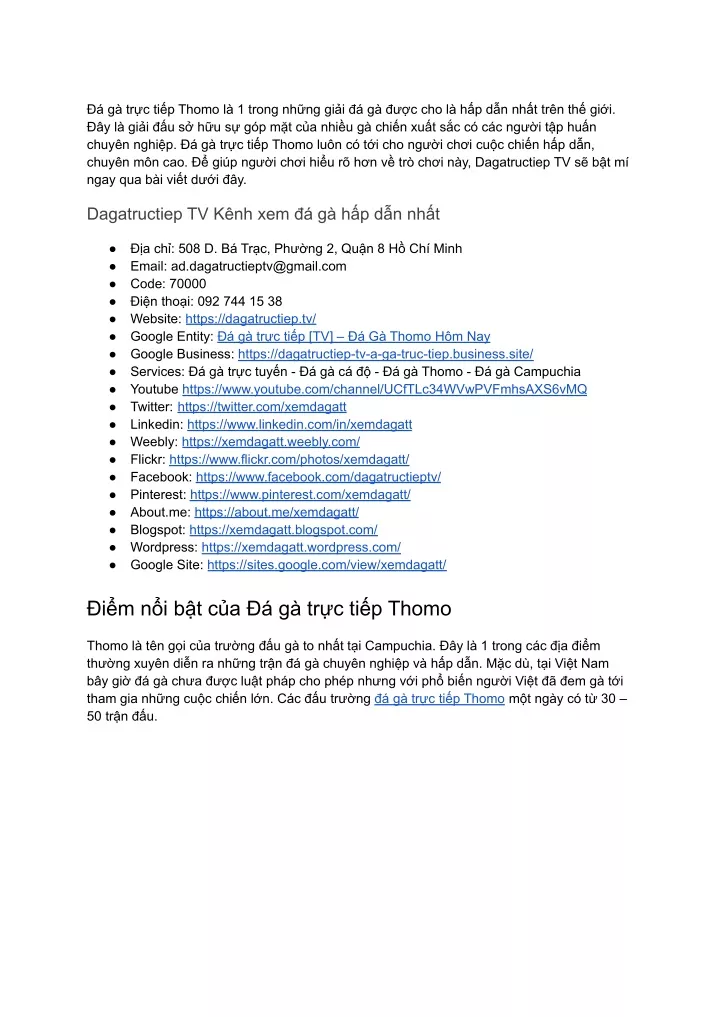 Đá gà trực tiếp Thomo là 1 trong những giải đá gà được cho là hấp dẫn nhất trên thế giới. Đây là giải đấu sở hữu sự góp mặt của nhiều gà chiến xuất sắc có các người tập huấn chuyên nghiệp. Đá gà trực tiếp Thomo luôn có tới cho người chơi cuộc chiến hấp dẫn, chuyên môn cao. Để giúp người chơi hiểu rõ hơn về trò chơi này, Dagatructiep TV sẽ bật mí ngay qua bài viết dưới đây.

Dagatructiep TV Kênh xem đá gà hấp dẫn nhất

● Địa chỉ: 508 D. Bá Trạc, Phường 2, Quận 8 Hồ Chí Minh
● Email: ad.dagatructieptv@gmail.com
● Code: 70000
● Điện thoại: 092 744 15 38
● Website: https://dagatructiep.tv/
● Google Entity: Đá gà trực tiếp [TV] – Đá Gà Thomo Hôm Nay
● Google Business: https://dagatructiep-tv-a-ga-truc-tiep.business.site/
● Services: Đá gà trực tuyến - Đá gà cá độ - Đá gà Thomo - Đá gà Campuchia
● Youtube https://www.youtube.com/channel/UCfTLc34WVwPVFmhsAXS6vMQ
● Twitter: https://twitter.com/xemdagatt
● Linkedin: https://www.linkedin.com/in/xemdagatt
● Weebly: https://xemdagatt.weebly.com/
● Flickr: https://www.flickr.com/photos/xemdagatt/
● Facebook: https://www.facebook.com/dagatructieptv/
● Pinterest: https://www.pinterest.com/xemdagatt/
● About.me: https://about.me/xemdagatt/
● Blogspot: https://xemdagatt.blogspot.com/
● Wordpress: https://xemdagatt.wordpress.com/
● Google Site: https://sites.google.com/view/xemdagatt/

Điểm nổi bật của Đá gà trực tiếp Thomo

Thomo là tên gọi của trường đấu gà to nhất tại Campuchia. Đây là 1 trong các địa điểm thường xuyên diễn ra những trận đá gà chuyên nghiệp và hấp dẫn. Mặc dù, tại Việt Nam bây giờ đá gà chưa được luật pháp cho phép nhưng với phổ biến người Việt đã đem gà tới tham gia những cuộc chiến lớn. Các đấu trường đá gà trực tiếp Thomo một ngày có từ 30 – 50 trận đấu.